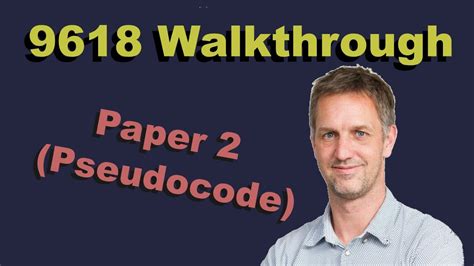 9618 Walkthrough

Paper 2
(Pseudocode)